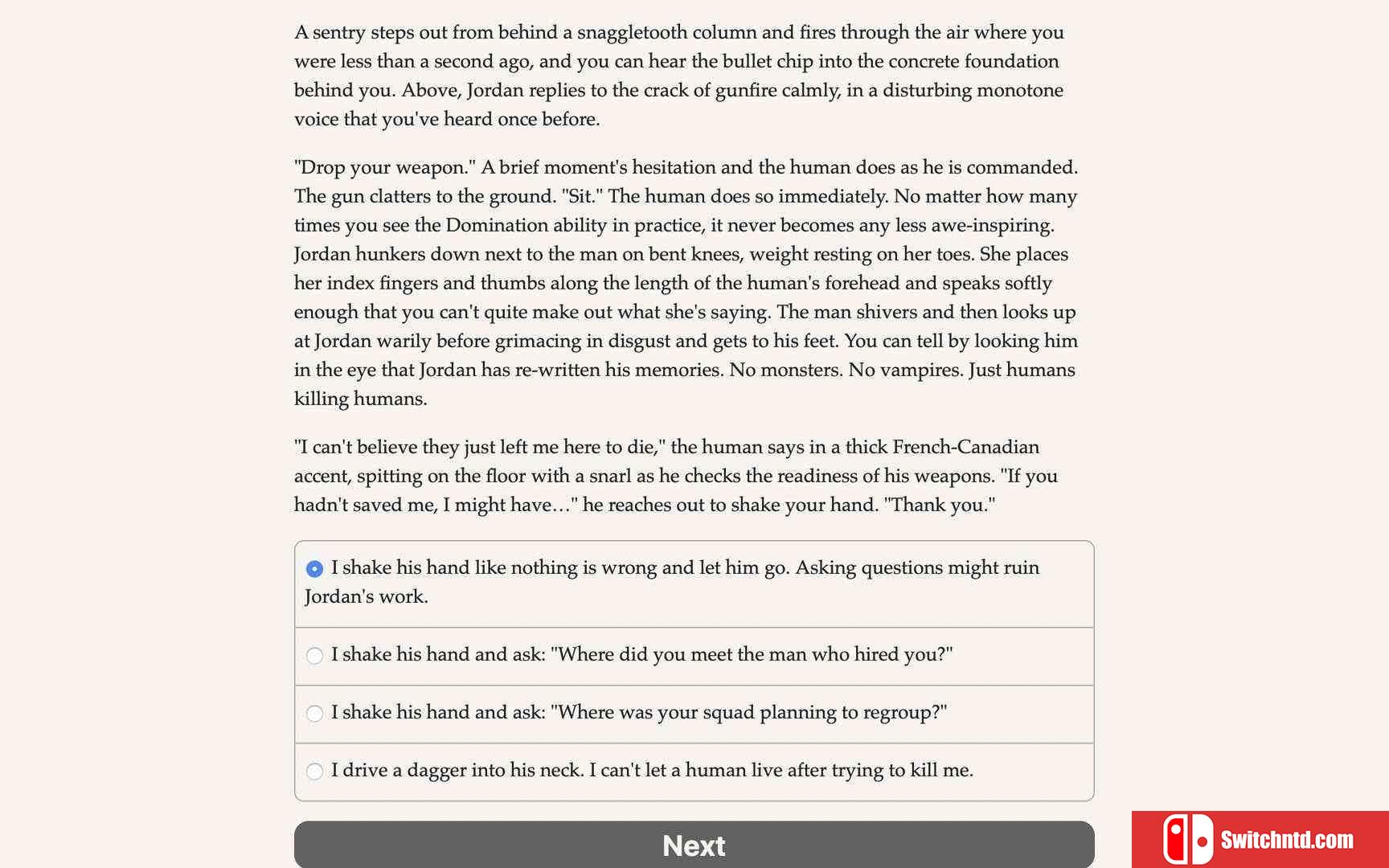 A sentry steps out from behind a snaggletooth column and fires through the air where you were less than a second ago, and you can hear the bullet chip into the concrete foundation behind you. Above, Jordan replies to the crack of gunfire calmly, in a disturbing monotone voice that you've heard once before.

"Drop your weapon." A brief moment's hesitation and the human does as he is commanded. The gun clatters to the ground. "Sit." The human does so immediately. No matter how many times you see the Domination ability in practice, it never becomes any less awe-inspiring. Jordan hunkers down next to the man on bent knees, weight resting on her toes. She places her index fingers and thumbs along the length of the human's forehead and speaks softly enough that you can't quite make out what she's saying. The man shivers and then looks up at Jordan warily before grimacing in disgust and gets to his feet. You can tell by looking him in the eye that Jordan has re-written his memories. No monsters. No vampires. Just humans killing humans.

"I can't believe they just left me here to die," the human says in a thick French-Canadian accent, spitting on the floor with a snarl as he checks the readiness of his weapons. "If you hadn't saved me, I might have…" he reaches out to shake your hand. "Thank you."

I shake his hand like nothing is wrong and let him go. Asking questions might ruin Jordan's work.

I shake his hand and ask: "Where did you meet the man who hired you?"

I shake his hand and ask: "Where was your squad planning to regroup?"

I drive a dagger into his neck. I can't let a human live after trying to kill me.

Next

Switchntd.com